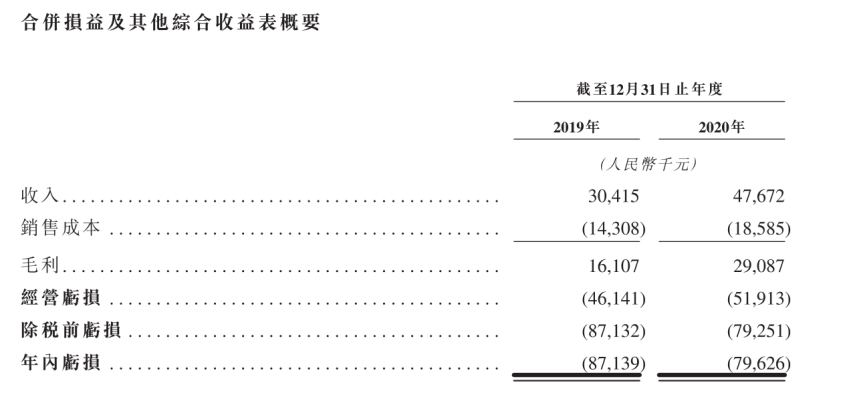 合併損益及其他綜合收益表概要

|  | 截至12月31日止年度 |  |
|---|---|---|
|  | 2019年 | 2020年 |
|  | (人民幣千元) |  |
| 收入 | 30,415 | 47,672 |
| 銷售成本 | (14,308) | (18,585) |
| 毛利 | 16,107 | 29,087 |
| 經營虧損 | (46,141) | (51,913) |
| 除税前虧損 | (87,132) | (79,251) |
| 年內虧損 | (87,139) | (79,626) |